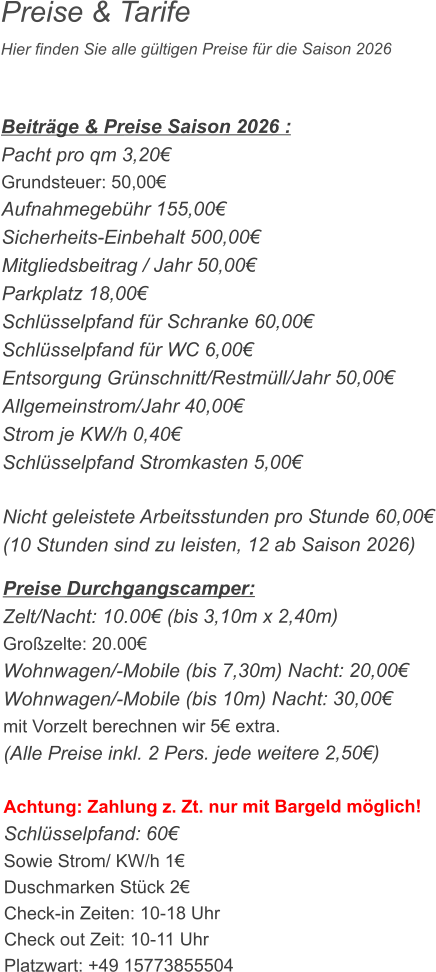 Preise & Tarife

Hier finden Sie alle gültigen Preise für die Saison 2026

Beiträge & Preise Saison 2026 :
Pacht pro qm 3,20€
Grundsteuer: 50,00€
Aufnahmegebühr 155,00€
Sicherheits-Einbehalt 500,00€
Mitgliedsbeitrag / Jahr 50,00€
Parkplatz 18,00€
Schlüsselpfand für Schranke 60,00€
Schlüsselpfand für WC 6,00€
Entsorgung Grünschnitt/Restmüll/Jahr 50,00€
Allgemeinstrom/Jahr 40,00€
Strom je KW/h 0,40€
Schlüsselpfand Stromkasten 5,00€

Nicht geleistete Arbeitsstunden pro Stunde 60,00€
(10 Stunden sind zu leisten, 12 ab Saison 2026)

Preise Durchgangscamper:
Zelt/Nacht: 10.00€ (bis 3,10m x 2,40m)
Großzelte: 20.00€
Wohnwagen/-Mobile (bis 7,30m) Nacht: 20,00€
Wohnwagen/-Mobile (bis 10m) Nacht: 30,00€
mit Vorzelt berechnen wir 5€ extra.
(Alle Preise inkl. 2 Pers. jede weitere 2,50€)

Achtung: Zahlung z. Zt. nur mit Bargeld möglich!
Schlüsselpfand: 60€
Sowie Strom/ KW/h 1€
Duschmarken Stück 2€
Check-in Zeiten: 10-18 Uhr
Check out Zeit: 10-11 Uhr
Platzwart: +49 15773855504